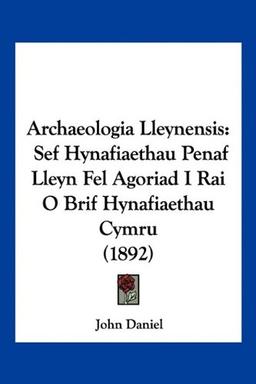 Archaeologia Lleynensis: Sef Hynafiaethau Penaf Lleyn Fel Agoriad I Rai O Brif Hynafiaethau Cymru (1892)

John Daniel